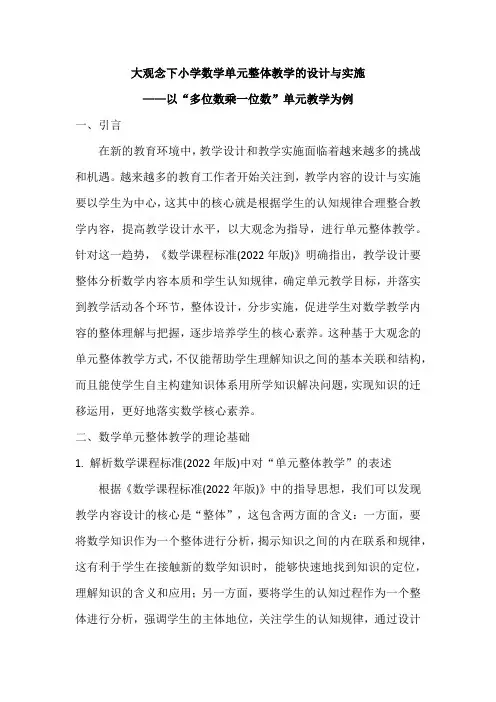 大观念下小学数学单元整体教学的设计与实施

——以“多位数乘一位数”单元教学为例

一、引言

在新的教育环境中，教学设计和教学实施面临着越来越多的挑战和机遇。越来越多的教育工作者开始关注到，教学内容的设计与实施要以学生为中心，这其中的核心就是根据学生的认知规律合理整合教学内容，提高教学设计水平，以大观念为指导，进行单元整体教学。针对这一趋势，《数学课程标准(2022 年版)》明确指出，教学设计要整体分析数学内容本质和学生认知规律，确定单元教学目标，并落实到教学活动各个环节，整体设计，分步实施，促进学生对数学教学内容的整体理解与把握，逐步培养学生的核心素养。这种基于大观念的单元整体教学方式，不仅能帮助学生理解知识之间的基本关联和结构，而且能使学生自主构建知识体系用所学知识解决问题，实现知识的迁移运用，更好地落实数学核心素养。

二、数学单元整体教学的理论基础

1. 解析数学课程标准(2022 年版)中对“单元整体教学”的表述

根据《数学课程标准(2022 年版)》中的指导思想，我们可以发现教学内容设计的核心是“整体”，这包含两方面的含义：一方面，要将数学知识作为一个整体进行分析，揭示知识之间的内在联系和规律，这有利于学生在接触新的数学知识时，能够快速地找到知识的定位，理解知识的含义和应用；另一方面，要将学生的认知过程作为一个整体进行分析，强调学生的主体地位，关注学生的认知规律，通过设计